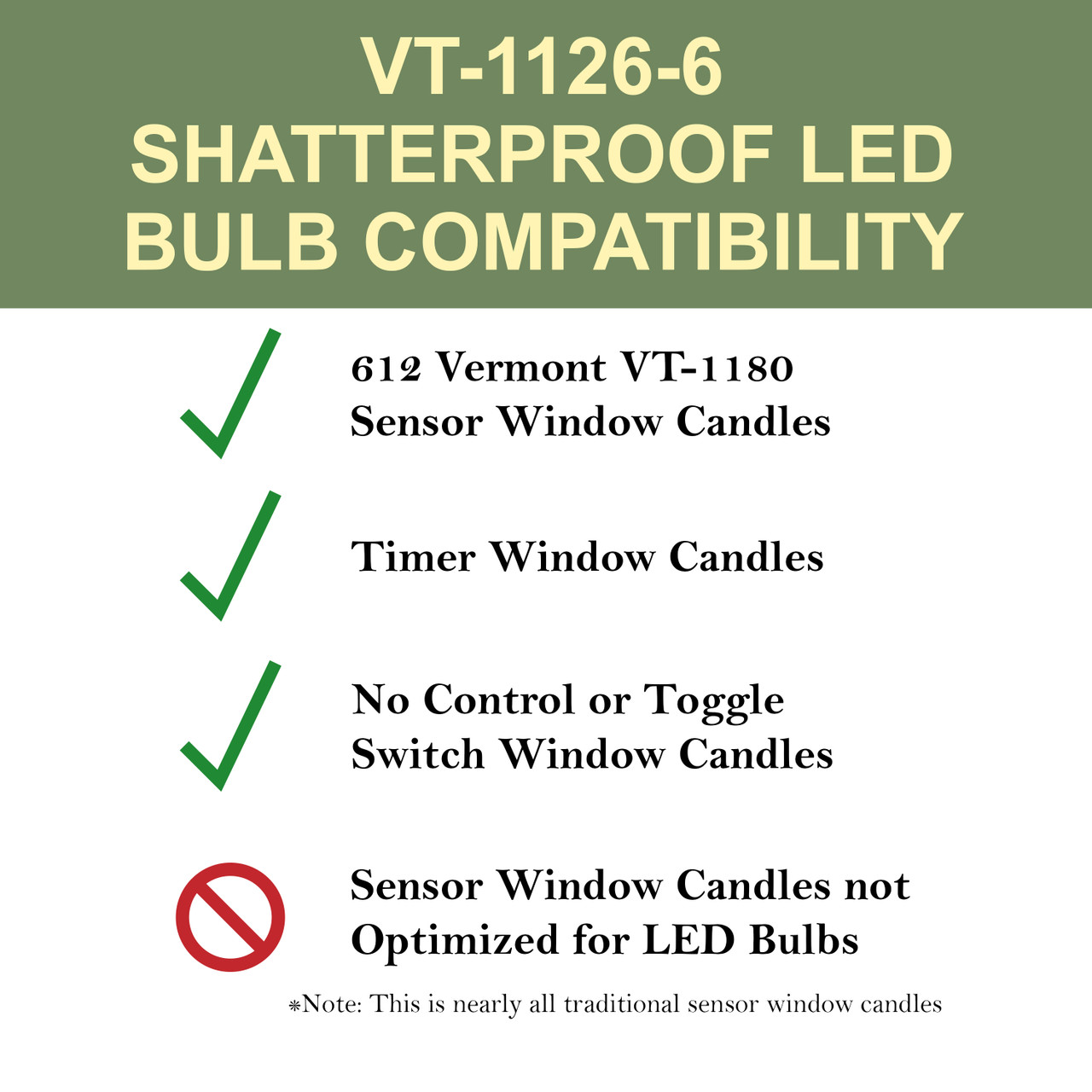 VT-1126-6
SHATTERPROOF LED
BULB COMPATIBILITY

✓ 612 Vermont VT-1180 Sensor Window Candles

✓ Timer Window Candles

✓ No Control or Toggle Switch Window Candles

Sensor Window Candles not Optimized for LED Bulbs

*Note: This is nearly all traditional sensor window candles